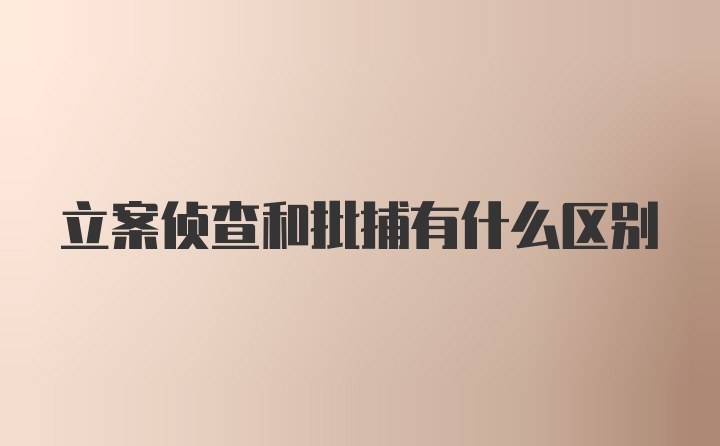 立案侦查和批捕有什么区别